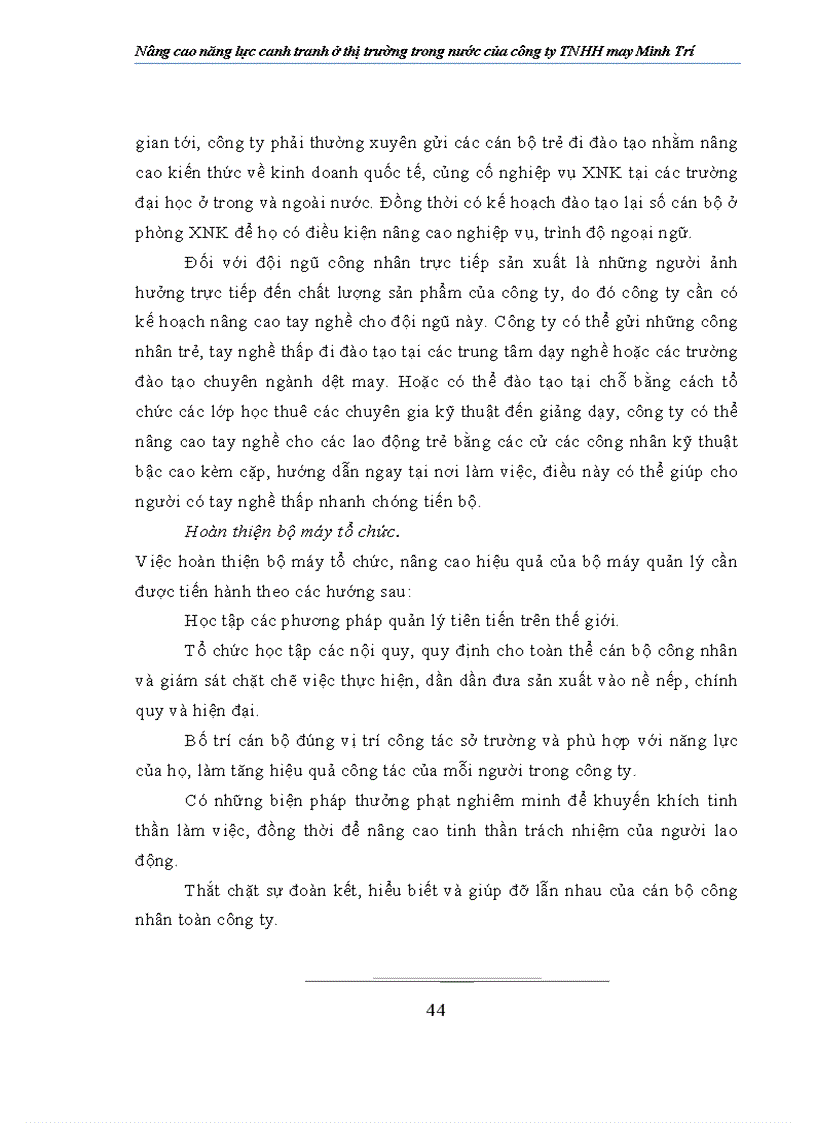 Nâng cao năng lực canh tranh ở thị trường trong nước của công ty TNHH may Minh Trí

gian tới, công ty phải thường xuyên gửi các cán bộ trẻ đi đào tạo nhằm nâng cao kiến thức về kinh doanh quốc tế, củng cố nghiệp vụ XNK tại các trường đại học ở trong và ngoài nước. Đồng thời có kế hoạch đào tạo lại số cán bộ ở phòng XNK để họ có điều kiện nâng cao nghiệp vụ, trình độ ngoại ngữ.

Đối với đội ngũ công nhân trực tiếp sản xuất là những người ảnh hưởng trực tiếp đến chất lượng sản phẩm của công ty, do đó công ty cần có kế hoạch nâng cao tay nghề cho đội ngũ này. Công ty có thể gửi những công nhân trẻ, tay nghề thấp đi đào tạo tại các trung tâm dạy nghề hoặc các trường đào tạo chuyên ngành dệt may. Hoặc có thể đào tạo tại chỗ bằng cách tổ chức các lớp học thuê các chuyên gia kỹ thuật đến giảng dạy, công ty có thể nâng cao tay nghề cho các lao động trẻ bằng các cử các công nhân kỹ thuật bậc cao kèm cặp, hướng dẫn ngay tại nơi làm việc, điều này có thể giúp cho người có tay nghề thấp nhanh chóng tiến bộ.

Hoàn thiện bộ máy tổ chức.

Việc hoàn thiện bộ máy tổ chức, nâng cao hiệu quả của bộ máy quản lý cần được tiến hành theo các hướng sau:

Học tập các phương pháp quản lý tiên tiến trên thế giới.

Tổ chức học tập các nội quy, quy định cho toàn thể cán bộ công nhân và giám sát chặt chẽ việc thực hiện, dần dần đưa sản xuất vào nề nếp, chính quy và hiện đại.

Bố trí cán bộ đúng vị trí công tác sở trường và phù hợp với năng lực của họ, làm tăng hiệu quả công tác của mỗi người trong công ty.

Có những biện pháp thưởng phạt nghiêm minh để khuyến khích tinh thần làm việc, đồng thời để nâng cao tinh thần trách nhiệm của người lao động.

Thắt chặt sự đoàn kết, hiểu biết và giúp đỡ lẫn nhau của cán bộ công nhân toàn công ty.

44